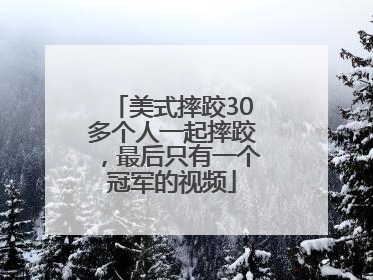 「美式摔跤30多个人一起摔跤，最后只有一个冠军的视频」